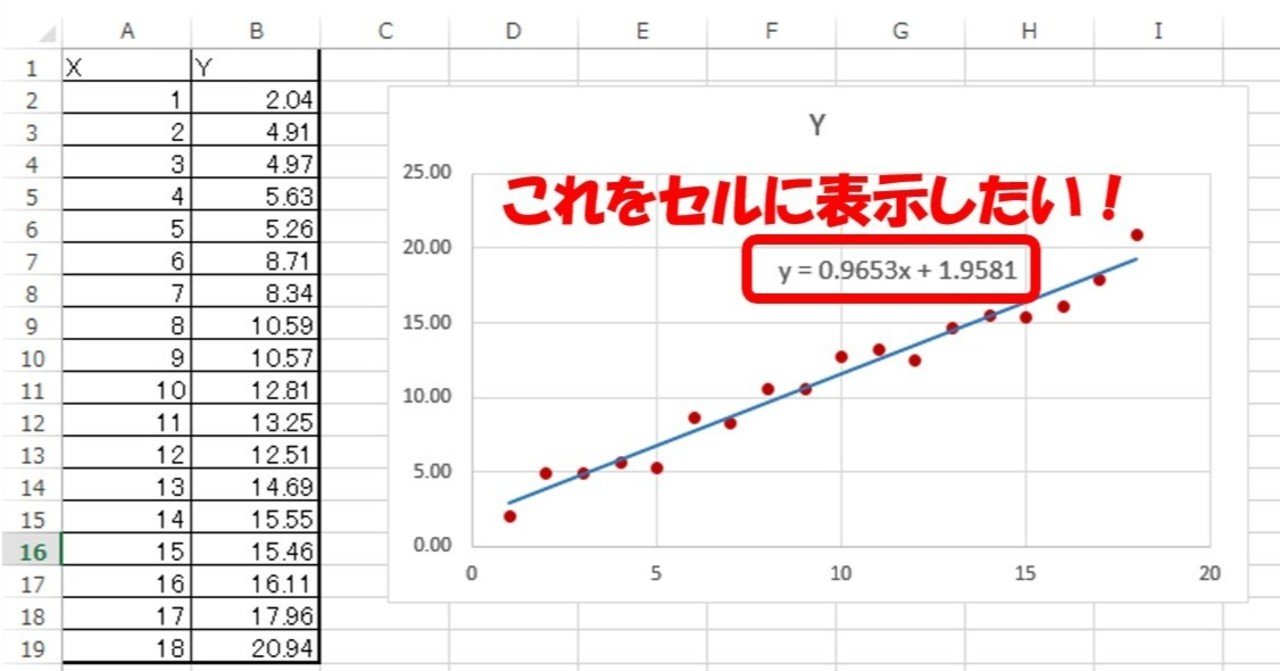 | | A | B | C | D | E | F | G | H | I |
|---|---|---|---|---|---|---|---|---|---|
| 1 | X | Y | | | | | | | |
| 2 | 1 | 2.04 | | | | | | | |
| 3 | 2 | 4.91 | | | | | | | |
| 4 | 3 | 4.97 | | | | | | | |
| 5 | 4 | 5.63 | | | | | | | |
| 6 | 5 | 5.26 | | | | | | | |
| 7 | 6 | 8.71 | | | | | | | |
| 8 | 7 | 8.34 | | | | | | | |
| 9 | 8 | 10.59 | | | | | | | |
| 10 | 9 | 10.57 | | | | | | | |
| 11 | 10 | 12.81 | | | | | | | |
| 12 | 11 | 13.25 | | | | | | | |
| 13 | 12 | 12.51 | | | | | | | |
| 14 | 13 | 14.69 | | | | | | | |
| 15 | 14 | 15.55 | | | | | | | |
| 16 | 15 | 15.46 | | | | | | | |
| 17 | 16 | 16.11 | | | | | | | |
| 18 | 17 | 17.96 | | | | | | | |
| 19 | 18 | 20.94 | | | | | | | |

Y

これをセルに表示したい！

y = 0.9653x + 1.9581

25.00
20.00
15.00
10.00
5.00
0.00

0 5 10 15 20